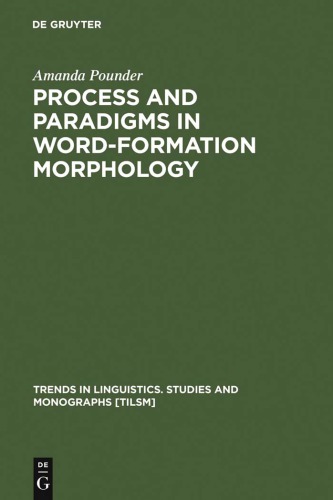 DE GRUYTER

Amanda Pounder

PROCESS AND PARADIGMS IN WORD-FORMATION MORPHOLOGY

TRENDS IN LINGUISTICS. STUDIES AND MONOGRAPHS [TILSM]

DE G